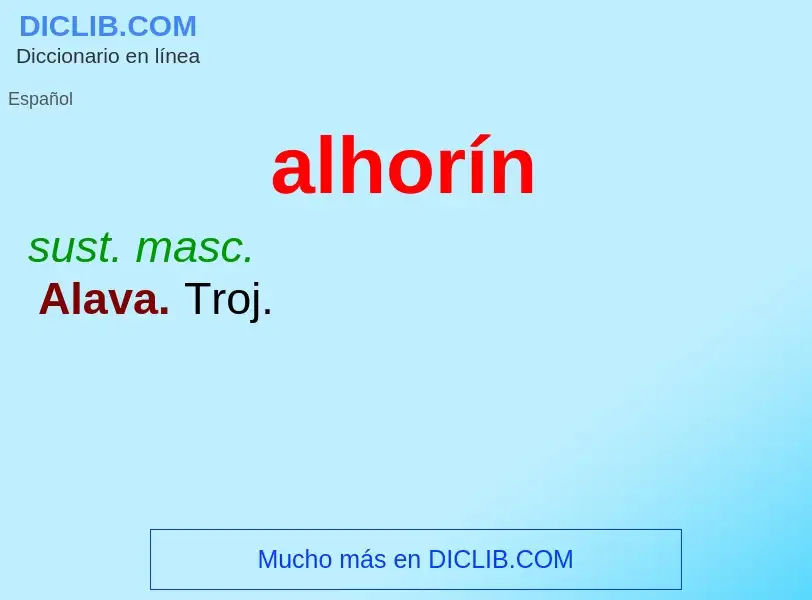 DICLIB.COM
Diccionario en línea

Español

alhorín

sust. masc.

Alava. Troj.

Mucho más en DICLIB.COM